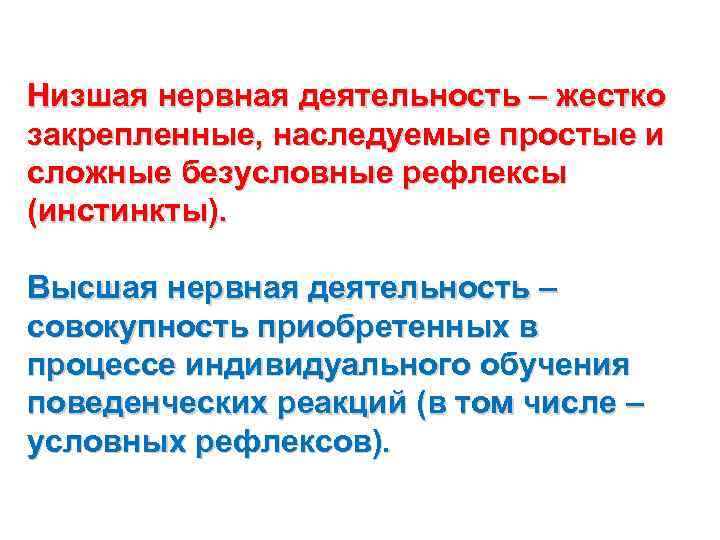 Низшая нервная деятельность – жестко закрепленные, наследуемые простые и сложные безусловные рефлексы (инстинкты).

Высшая нервная деятельность – совокупность приобретенных в процессе индивидуального обучения поведенческих реакций (в том числе – условных рефлексов).